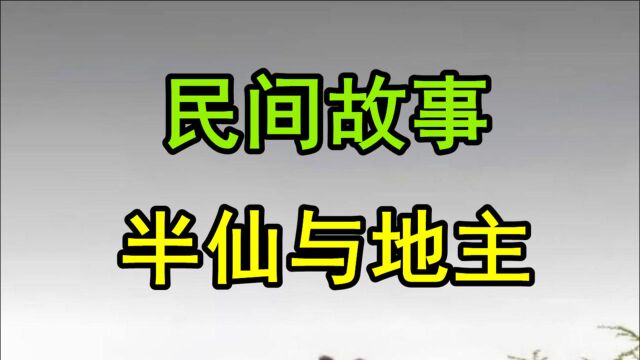 民间故事
半仙与地主